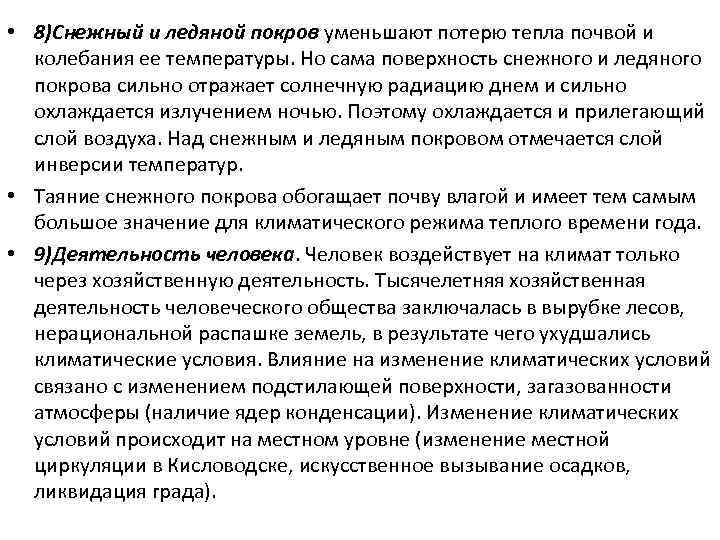 • 8)Снежный и ледяной покров уменьшают потерю тепла почвой и колебания ее температуры. Но сама поверхность снежного и ледяного покрова сильно отражает солнечную радиацию днем и сильно охлаждается излучением ночью. Поэтому охлаждается и прилегающий слой воздуха. Над снежным и ледяным покровом отмечается слой инверсии температур.

• Таяние снежного покрова обогащает почву влагой и имеет тем самым большое значение для климатического режима теплого времени года.

• 9)Деятельность человека. Человек воздействует на климат только через хозяйственную деятельность. Тысячелетняя хозяйственная деятельность человеческого общества заключалась в вырубке лесов, нерациональной распашке земель, в результате чего ухудшались климатические условия. Влияние на изменение климатических условий связано с изменением подстилающей поверхности, загазованности атмосферы (наличие ядер конденсации). Изменение климатических условий происходит на местном уровне (изменение местной циркуляции в Кисловодске, искусственное вызывание осадков, ликвидация града).